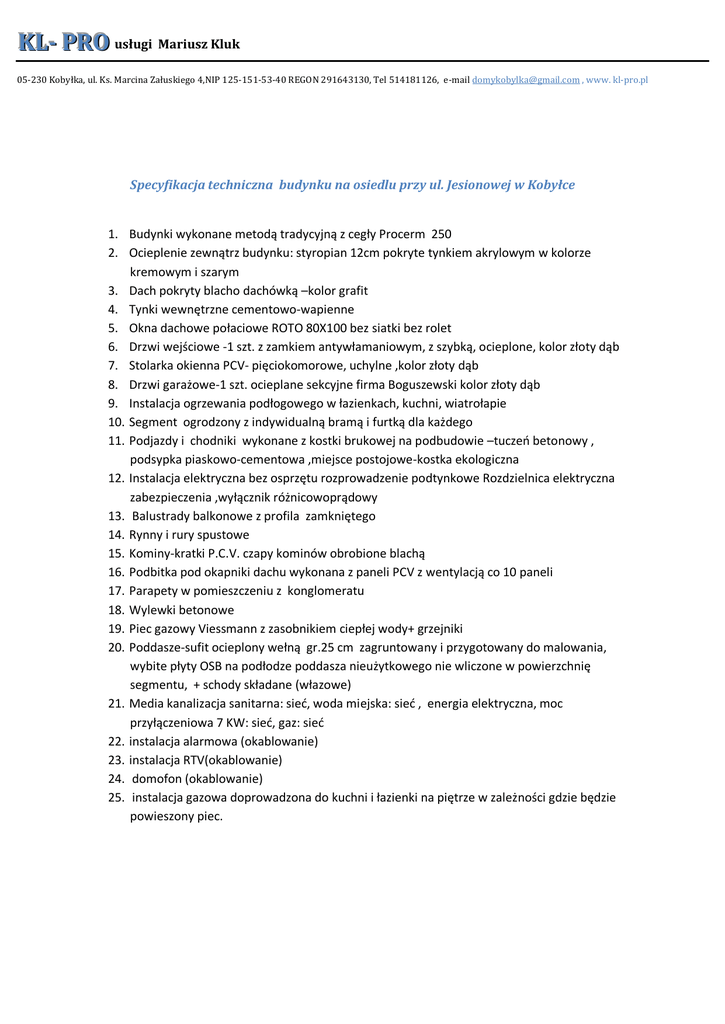 KL- PRO usługi Mariusz Kluk

05-230 Kobyłka, ul. Ks. Marcina Załuskiego 4,NIP 125-151-53-40 REGON 291643130, Tel 514181126, e-mail domykobylka@gmail.com , www. kl-pro.pl

Specyfikacja techniczna budynku na osiedlu przy ul. Jesionowej w Kobyłce

1. Budynki wykonane metodą tradycyjną z cegły Procerm 250
2. Ocieplenie zewnątrz budynku: styropian 12cm pokryte tynkiem akrylowym w kolorze kremowym i szarym
3. Dach pokryty blacho dachówką –kolor grafit
4. Tynki wewnętrzne cementowo-wapienne
5. Okna dachowe połaciowe ROTO 80X100 bez siatki bez rolet
6. Drzwi wejściowe -1 szt. z zamkiem antywłamaniowym, z szybką, ocieplone, kolor złoty dąb
7. Stolarka okienna PCV- pięciokomorowe, uchylne ,kolor złoty dąb
8. Drzwi garażowe-1 szt. ocieplane sekcyjne firma Boguszewski kolor złoty dąb
9. Instalacja ogrzewania podłogowego w łazienkach, kuchni, wiatrołapie
10. Segment ogrodzony z indywidualną bramą i furtką dla każdego
11. Podjazdy i chodniki wykonane z kostki brukowej na podbudowie –tuczeń betonowy , podsypka piaskowo-cementowa ,miejsce postojowe-kostka ekologiczna
12. Instalacja elektryczna bez osprzętu rozprowadzenie podtynkowe Rozdzielnica elektryczna zabezpieczenia ,wyłącznik różnicowoprądowy
13. Balustrady balkonowe z profila zamkniętego
14. Rynny i rury spustowe
15. Kominy-kratki P.C.V. czapy kominów obrobione blachą
16. Podbitka pod okapniki dachu wykonana z paneli PCV z wentylacją co 10 paneli
17. Parapety w pomieszczeniu z konglomeratu
18. Wylewki betonowe
19. Piec gazowy Viessmann z zasobnikiem ciepłej wody+ grzejniki
20. Poddasze-sufit ocieplony wełną gr.25 cm zagruntowany i przygotowany do malowania, wybite płyty OSB na podłodze poddasza nieużytkowego nie wliczone w powierzchnię segmentu, + schody składane (włazowe)
21. Media kanalizacja sanitarna: sieć, woda miejska: sieć , energia elektryczna, moc przyłączeniowa 7 KW: sieć, gaz: sieć
22. instalacja alarmowa (okablowanie)
23. instalacja RTV(okablowanie)
24. domofon (okablowanie)
25. instalacja gazowa doprowadzona do kuchni i łazienki na piętrze w zależności gdzie będzie powieszony piec.